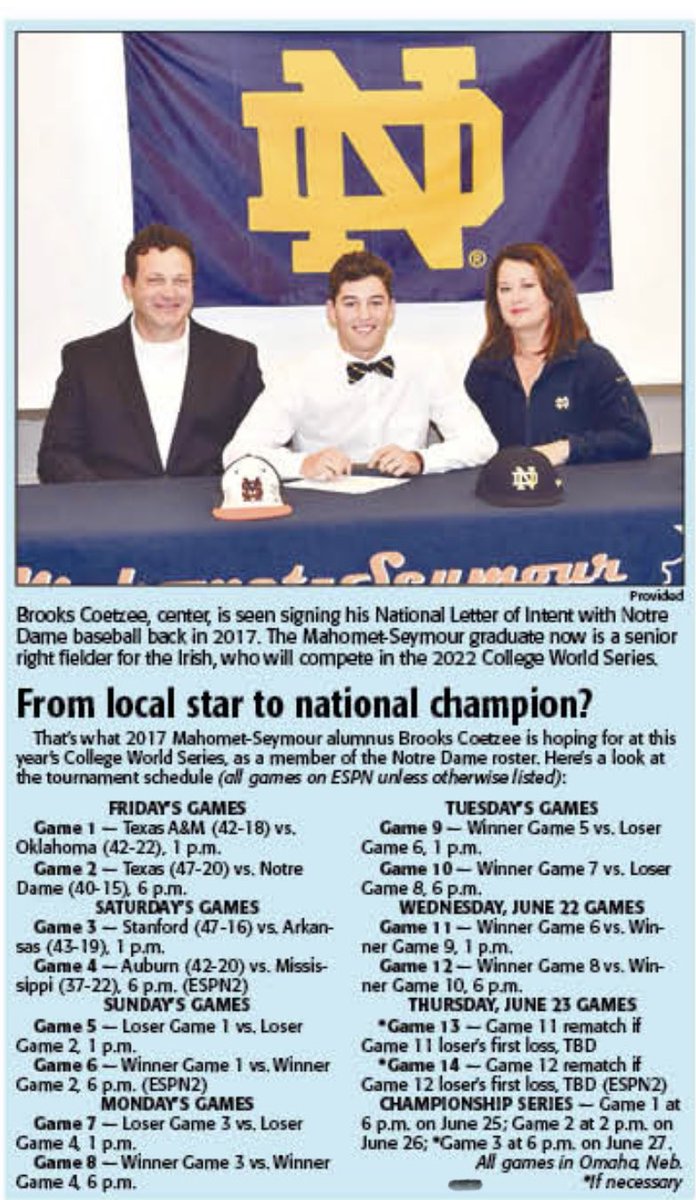 Provided

Brooks Coetzee, center, is seen signing his National Letter of Intent with Notre Dame baseball back in 2017. The Mahomet-Seymour graduate now is a senior right fielder for the Irish, who will compete in the 2022 College World Series.

From local star to national champion?

That's what 2017 Mahomet-Seymour alumnus Brooks Coetzee is hoping for at this year's College World Series, as a member of the Notre Dame roster. Here's a look at the tournament schedule (all games on ESPN unless otherwise listed):

FRIDAY'S GAMES

Game 1 — Texas A&M (42-18) vs. Oklahoma (42-22), 1 p.m.

Game 2 — Texas (47-20) vs. Notre Dame (40-15), 6 p.m.

SATURDAY'S GAMES

Game 3 — Stanford (47-16) vs. Arkansas (43-19), 1 p.m.

Game 4 — Auburn (42-20) vs. Mississippi (37-22), 6 p.m. (ESPN2)

SUNDAY'S GAMES

Game 5 — Loser Game 1 vs. Loser Game 2, 1 p.m.

Game 6 — Winner Game 1 vs. Winner Game 2, 6 p.m. (ESPN2)

MONDAY'S GAMES

Game 7 — Loser Game 3 vs. Loser Game 4, 1 p.m.

Game 8 — Winner Game 3 vs. Winner Game 4, 6 p.m.

TUESDAY'S GAMES

Game 9 — Winner Game 5 vs. Loser Game 6, 1 p.m.

Game 10 — Winner Game 7 vs. Loser Game 8, 6 p.m.

WEDNESDAY, JUNE 22 GAMES

Game 11 — Winner Game 6 vs. Winner Game 9, 1 p.m.

Game 12 — Winner Game 8 vs. Winner Game 10, 6 p.m.

THURSDAY, JUNE 23 GAMES

*Game 13 — Game 11 rematch if Game 11 loser's first loss, TBD

*Game 14 — Game 12 rematch if Game 12 loser's first loss, TBD (ESPN2)

CHAMPIONSHIP SERIES — Game 1 at 6 p.m. on June 25; Game 2 at 2 p.m. on June 26; *Game 3 at 6 p.m. on June 27.

All games in Omaha, Neb.
*If necessary